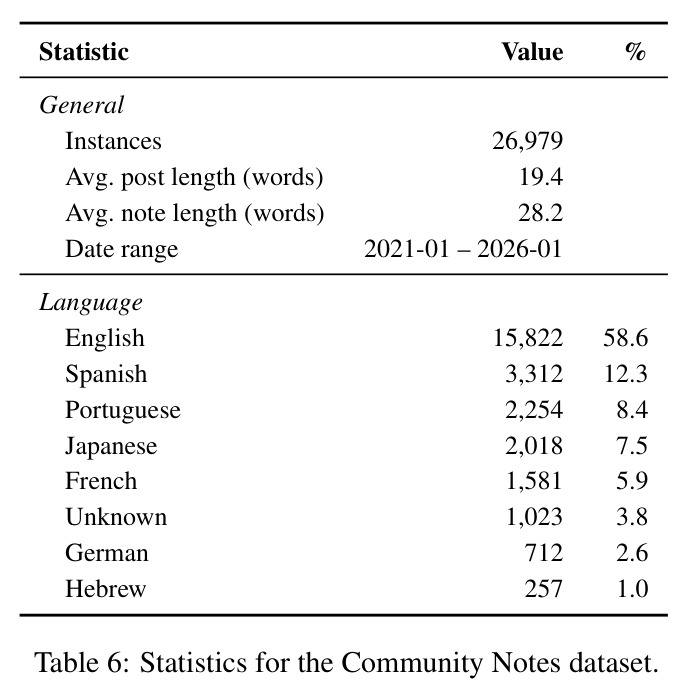 | Statistic | Value | % |
|---|---|---|
| *General* | | |
| Instances | 26,979 | |
| Avg. post length (words) | 19.4 | |
| Avg. note length (words) | 28.2 | |
| Date range | 2021-01 – 2026-01 | |
| *Language* | | |
| English | 15,822 | 58.6 |
| Spanish | 3,312 | 12.3 |
| Portuguese | 2,254 | 8.4 |
| Japanese | 2,018 | 7.5 |
| French | 1,581 | 5.9 |
| Unknown | 1,023 | 3.8 |
| German | 712 | 2.6 |
| Hebrew | 257 | 1.0 |

Table 6: Statistics for the Community Notes dataset.